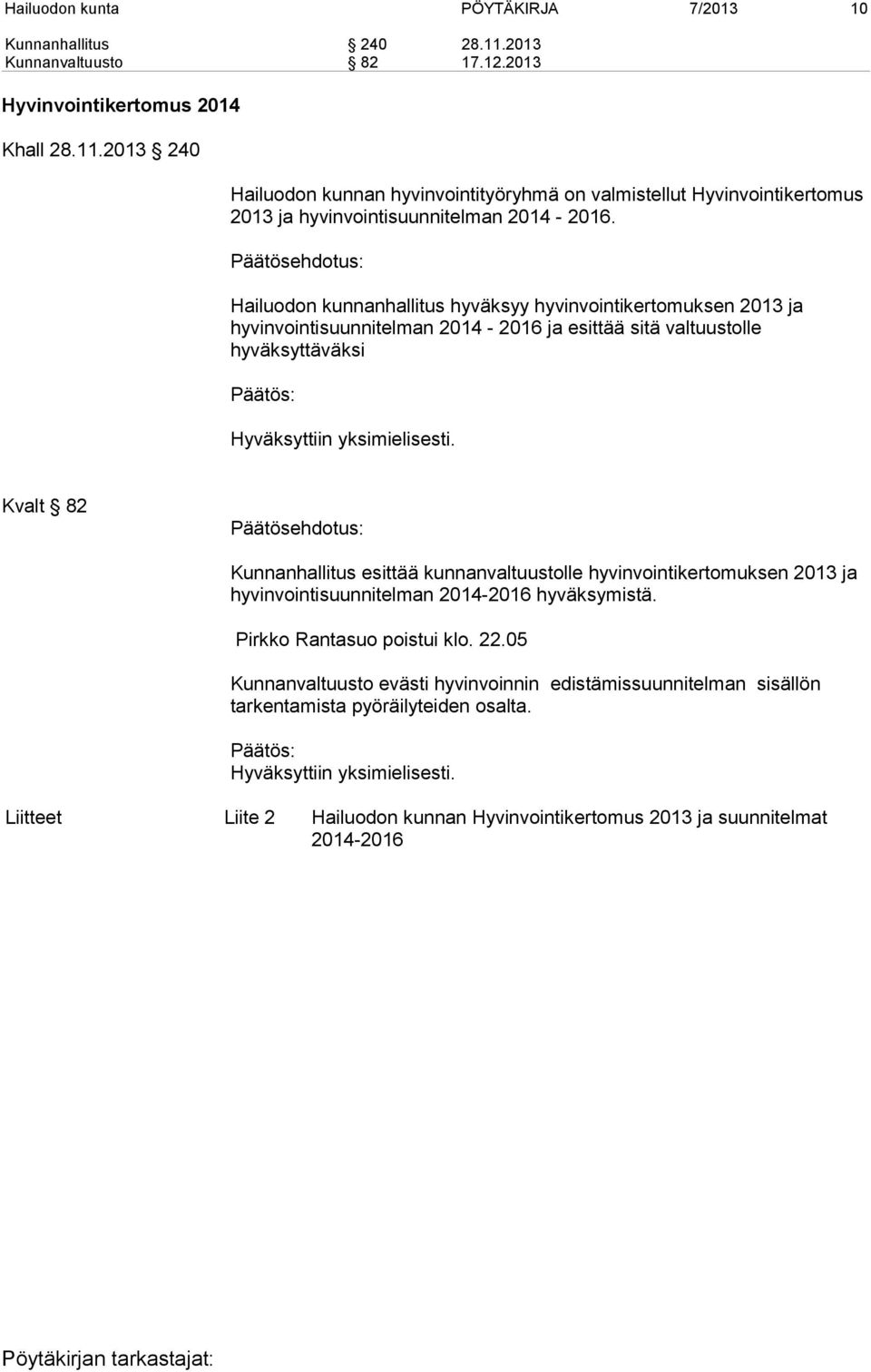 Hailuodon kunta PÖYTÄKIRJA 7/2013 10

Kunnanhallitus § 240 28.11.2013
Kunnanvaltuusto § 82 17.12.2013

Hyvinvointikertomus 2014

Khall 28.11.2013 § 240

Hailuodon kunnan hyvinvointityöryhmä on valmistellut Hyvinvointikertomus 2013 ja hyvinvointisuunnitelman 2014 - 2016.

Päätösehdotus:

Hailuodon kunnanhallitus hyväksyy hyvinvointikertomuksen 2013 ja hyvinvointisuunnitelman 2014 - 2016 ja esittää sitä valtuustolle hyväksyttäväksi

Päätös:

Hyväksyttiin yksimielisesti.

Kvalt § 82

Päätösehdotus:

Kunnanhallitus esittää kunnanvaltuustolle hyvinvointikertomuksen 2013 ja hyvinvointisuunnitelman 2014-2016 hyväksymistä.

Pirkko Rantasuo poistui klo. 22.05

Kunnanvaltuusto evästi hyvinvoinnin edistämissuunnitelman sisällön tarkentamista pyöräilyteiden osalta.

Päätös:
Hyväksyttiin yksimielisesti.

Liitteet Liite 2 Hailuodon kunnan Hyvinvointikertomus 2013 ja suunnitelmat 2014-2016

Pöytäkirjan tarkastajat: